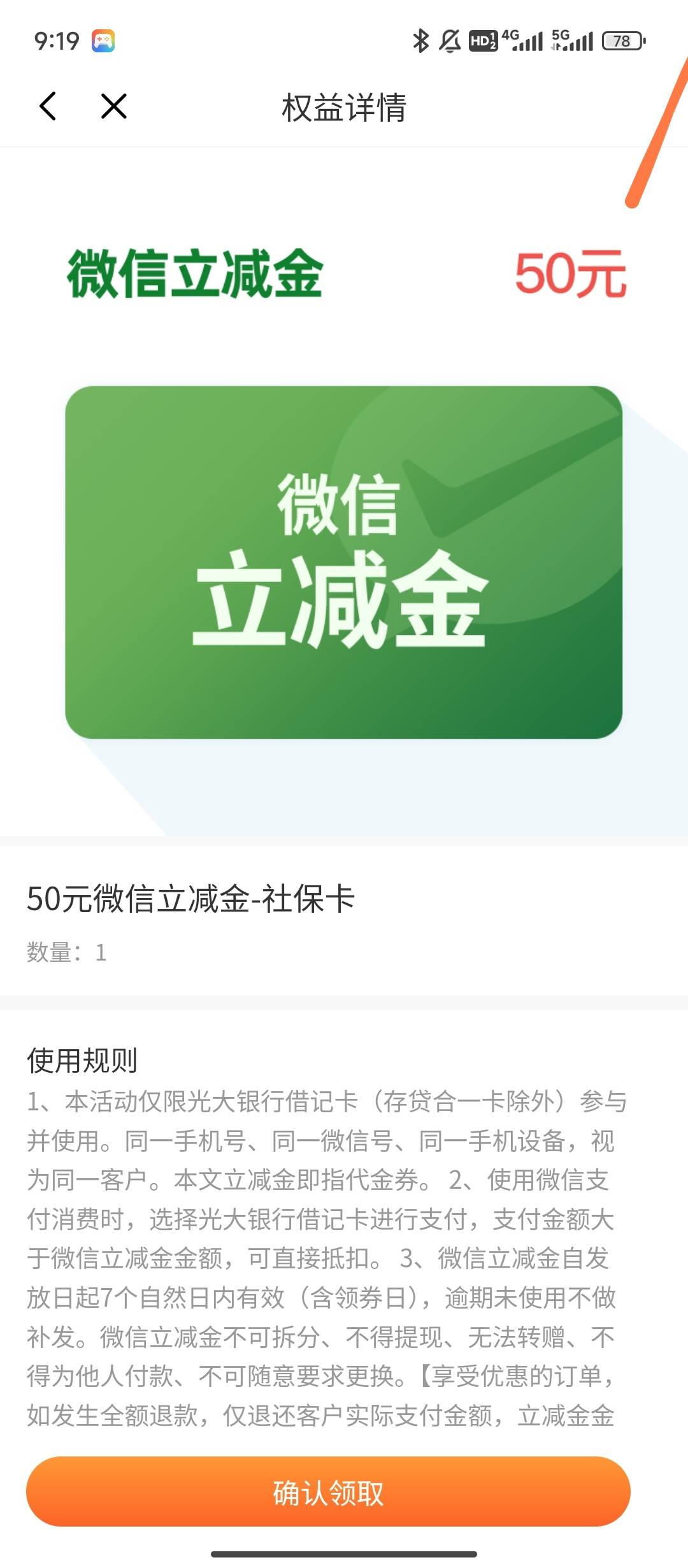 9:19

HD 4G 5G 78

权益详情

微信立减金 50元

微信
立减金

50元微信立减金-社保卡

数量：1

使用规则
1、本活动仅限光大银行借记卡（存贷合一卡除外）参与并使用。同一手机号、同一微信号、同一手机设备，视为同一客户。本文立减金即指代金券。 2、使用微信支付消费时，选择光大银行借记卡进行支付，支付金额大于微信立减金金额，可直接抵扣。 3、微信立减金自发放日起7个自然日内有效（含领券日），逾期未使用不做补发。微信立减金不可拆分、不得提现、无法转赠、不得为他人付款、不可随意要求更换。【享受优惠的订单，如发生全额退款，仅退还客户实际支付金额，立减金金

确认领取